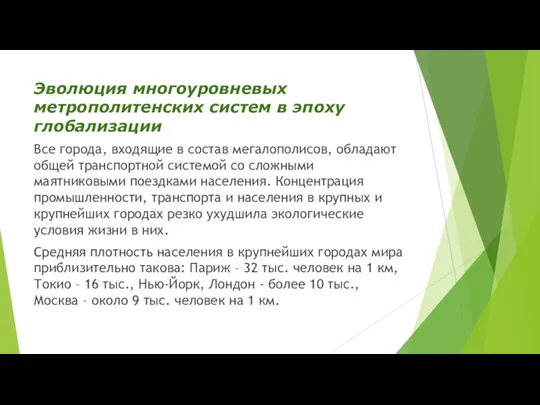 Эволюция многоуровневых метрополитенских систем в эпоху глобализации

Все города, входящие в состав мегалополисов, обладают общей транспортной системой со сложными маятниковыми поездками населения. Концентрация промышленности, транспорта и населения в крупных и крупнейших городах резко ухудшила экологические условия жизни в них.

Средняя плотность населения в крупнейших городах мира приблизительно такова: Париж – 32 тыс. человек на 1 км, Токио – 16 тыс., Нью-Йорк, Лондон - более 10 тыс., Москва – около 9 тыс. человек на 1 км.